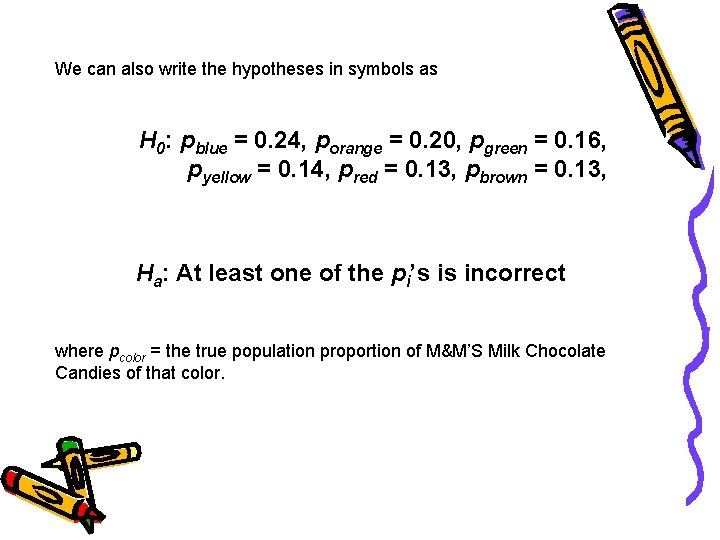 We can also write the hypotheses in symbols as

$H_0$: $p_{blue} = 0.24$, $p_{orange} = 0.20$, $p_{green} = 0.16$, $p_{yellow} = 0.14$, $p_{red} = 0.13$, $p_{brown} = 0.13$,

$H_a$: At least one of the $p_i$'s is incorrect

where $p_{color}$ = the true population proportion of M&M'S Milk Chocolate Candies of that color.